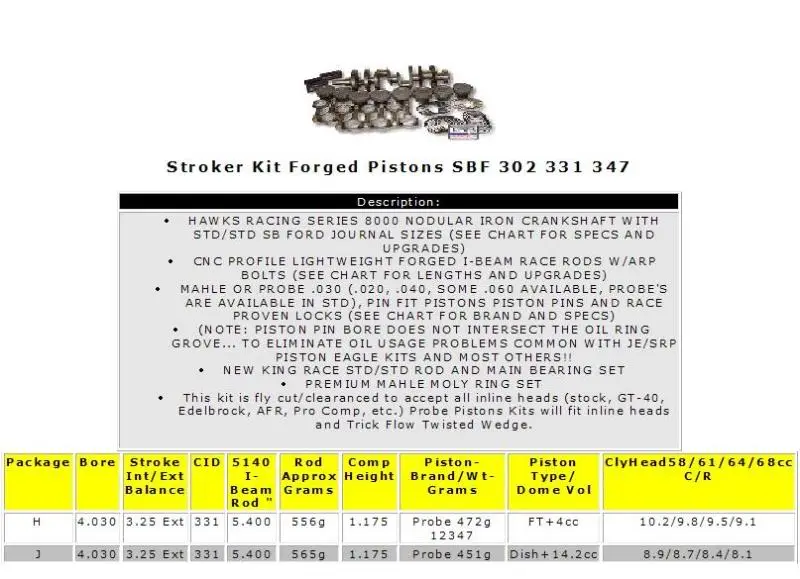 Stroker Kit Forged Pistons SBF 302 331 347

Description:

• HAWKS RACING SERIES 8000 NODULAR IRON CRANKSHAFT WITH STD/STD SB FORD JOURNAL SIZES (SEE CHART FOR SPECS AND UPGRADES)
• CNC PROFILE LIGHTWEIGHT FORGED I-BEAM RACE RODS W/ARP BOLTS (SEE CHART FOR LENGTHS AND UPGRADES)
• MAHLE OR PROBE .030 (.020, .040, SOME .060 AVAILABLE, PROBE'S ARE AVAILABLE IN STD), PIN FIT PISTONS PISTON PINS AND RACE PROVEN LOCKS (SEE CHART FOR BRAND AND SPECS)
• (NOTE: PISTON PIN BORE DOES NOT INTERSECT THE OIL RING GROVE... TO ELIMINATE OIL USAGE PROBLEMS COMMON WITH JE/SRP PISTON EAGLE KITS AND MOST OTHERS!!
• NEW KING RACE STD/STD ROD AND MAIN BEARING SET
• PREMIUM MAHLE MOLY RING SET
• This kit is fly cut/clearanced to accept all inline heads (stock, GT-40, Edelbrock, AFR, Pro Comp, etc.) Probe Pistons Kits will fit inline heads and Trick Flow Twisted Wedge.

| Package | Bore | Stroke Int/Ext Balance | CID | 5140 I-Beam Rod " | Rod Approx Grams | Comp Height | Piston-Brand/Wt-Grams | Piston Type/ Dome Vol | ClyHead58/61/64/68cc C/R |
|---|---|---|---|---|---|---|---|---|---|
| H | 4.030 | 3.25 Ext | 331 | 5.400 | 556g | 1.175 | Probe 472g 12347 | FT+4cc | 10.2/9.8/9.5/9.1 |
| J | 4.030 | 3.25 Ext | 331 | 5.400 | 565g | 1.175 | Probe 451g | Dish+14.2cc | 8.9/8.7/8.4/8.1 |